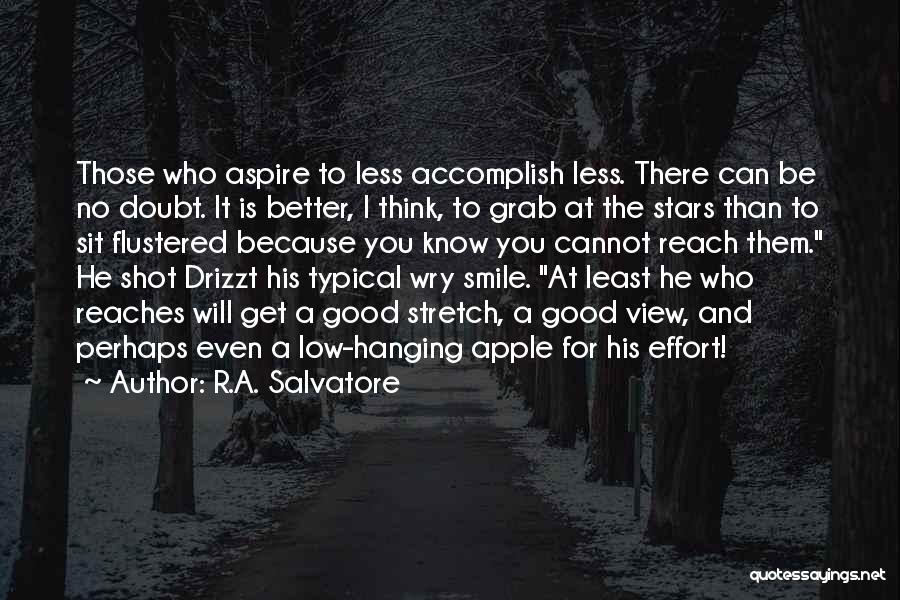 Those who aspire to less accomplish less. There can be no doubt. It is better, I think, to grab at the stars than to sit flustered because you know you cannot reach them." He shot Drizzt his typical wry smile. "At least he who reaches will get a good stretch, a good view, and perhaps even a low-hanging apple for his effort!
~ Author: R.A. Salvatore

quotessayings.net